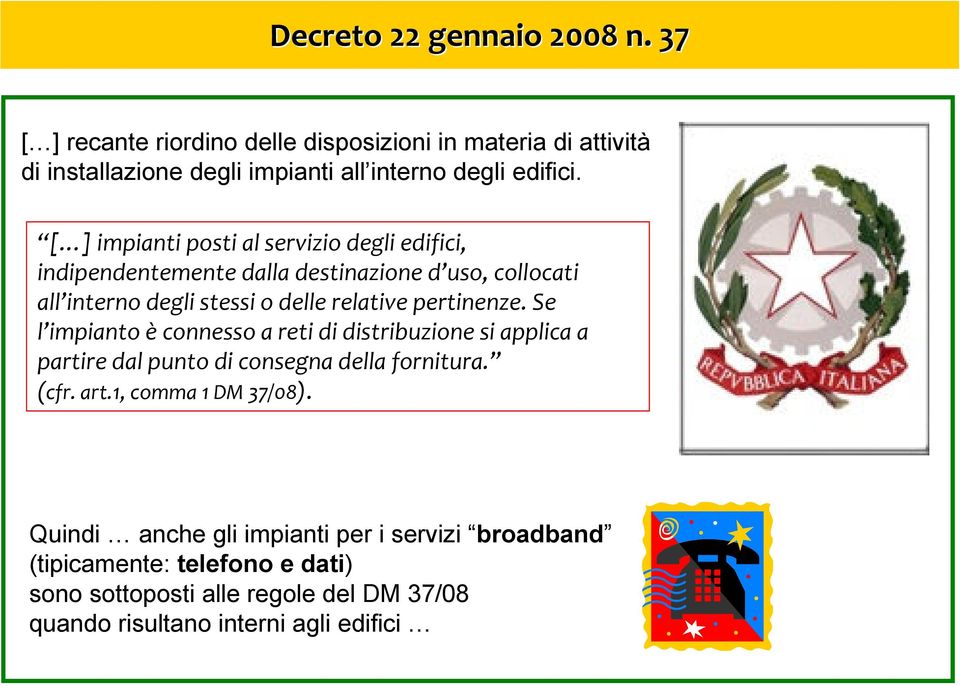 Decreto 22 gennaio 2008 n. 37

[…] recante riordino delle disposizioni in materia di attività di installazione degli impianti all'interno degli edifici.

"[…] impianti posti al servizio degli edifici, indipendentemente dalla destinazione d'uso, collocati all'interno degli stessi o delle relative pertinenze. Se l'impianto è connesso a reti di distribuzione si applica a partire dal punto di consegna della fornitura."
(cfr. art.1, comma 1 DM 37/08).

REPVBBLICA ITALIANA

Quindi … anche gli impianti per i servizi "broadband" (tipicamente: telefono e dati) sono sottoposti alle regole del DM 37/08 quando risultano interni agli edifici …